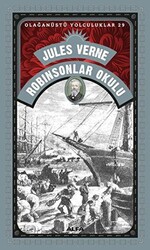 OLAĞANÜSTÜ YOLCULUKLAR 29

JULES VERNE

ROBINSONLAR OKULU

ALFA